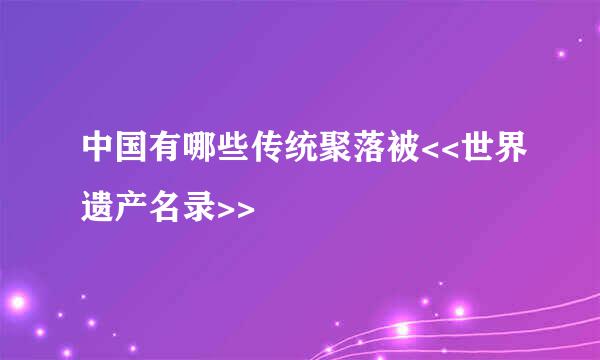 中国有哪些传统聚落被<<世界遗产名录>>